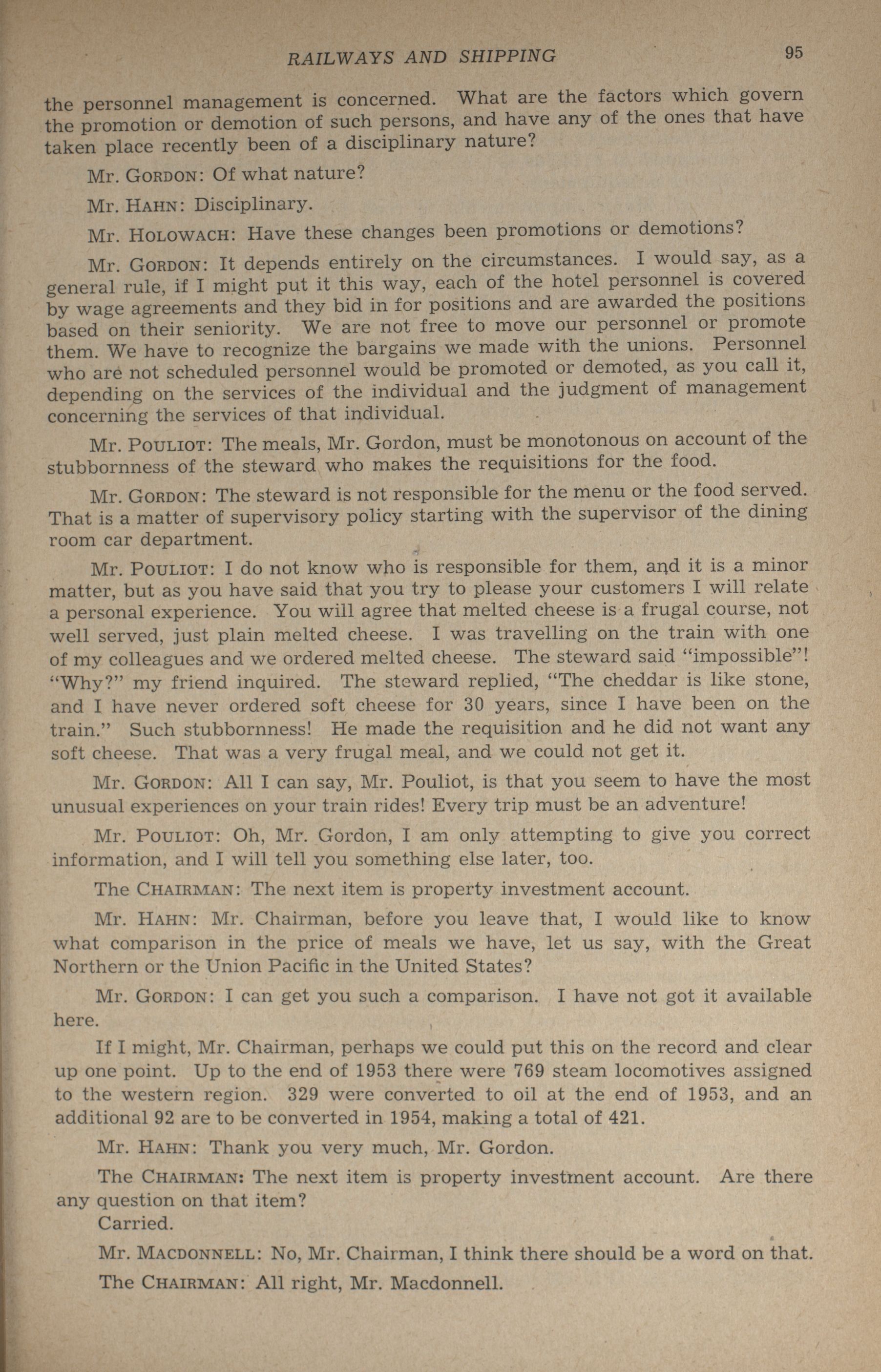 RAILWAYS AND SHIPPING 95

the personnel management is concerned. What are the factors which govern the promotion or demotion of such persons, and have any of the ones that have taken place recently been of a disciplinary nature?

Mr. GORDON: Of what nature?

Mr. HAHN: Disciplinary.

Mr. HOLOWACH: Have these changes been promotions or demotions?

Mr. GORDON: It depends entirely on the circumstances. I would say, as a general rule, if I might put it this way, each of the hotel personnel is covered by wage agreements and they bid in for positions and are awarded the positions based on their seniority. We are not free to move our personnel or promote them. We have to recognize the bargains we made with the unions. Personnel who are not scheduled personnel would be promoted or demoted, as you call it, depending on the services of the individual and the judgment of management concerning the services of that individual.

Mr. POULIOT: The meals, Mr. Gordon, must be monotonous on account of the stubbornness of the steward who makes the requisitions for the food.

Mr. GORDON: The steward is not responsible for the menu or the food served. That is a matter of supervisory policy starting with the supervisor of the dining room car department.

Mr. POULIOT: I do not know who is responsible for them, and it is a minor matter, but as you have said that you try to please your customers I will relate a personal experience. You will agree that melted cheese is a frugal course, not well served, just plain melted cheese. I was travelling on the train with one of my colleagues and we ordered melted cheese. The steward said "impossible"! "Why?" my friend inquired. The steward replied, "The cheddar is like stone, and I have never ordered soft cheese for 30 years, since I have been on the train." Such stubbornness! He made the requisition and he did not want any soft cheese. That was a very frugal meal, and we could not get it.

Mr. GORDON: All I can say, Mr. Pouliot, is that you seem to have the most unusual experiences on your train rides! Every trip must be an adventure!

Mr. POULIOT: Oh, Mr. Gordon, I am only attempting to give you correct information, and I will tell you something else later, too.

The CHAIRMAN: The next item is property investment account.

Mr. HAHN: Mr. Chairman, before you leave that, I would like to know what comparison in the price of meals we have, let us say, with the Great Northern or the Union Pacific in the United States?

Mr. GORDON: I can get you such a comparison. I have not got it available here.

If I might, Mr. Chairman, perhaps we could put this on the record and clear up one point. Up to the end of 1953 there were 769 steam locomotives assigned to the western region. 329 were converted to oil at the end of 1953, and an additional 92 are to be converted in 1954, making a total of 421.

Mr. HAHN: Thank you very much, Mr. Gordon.

The CHAIRMAN: The next item is property investment account. Are there any question on that item?

Carried.

Mr. MACDONNELL: No, Mr. Chairman, I think there should be a word on that.

The CHAIRMAN: All right, Mr. Macdonnell.